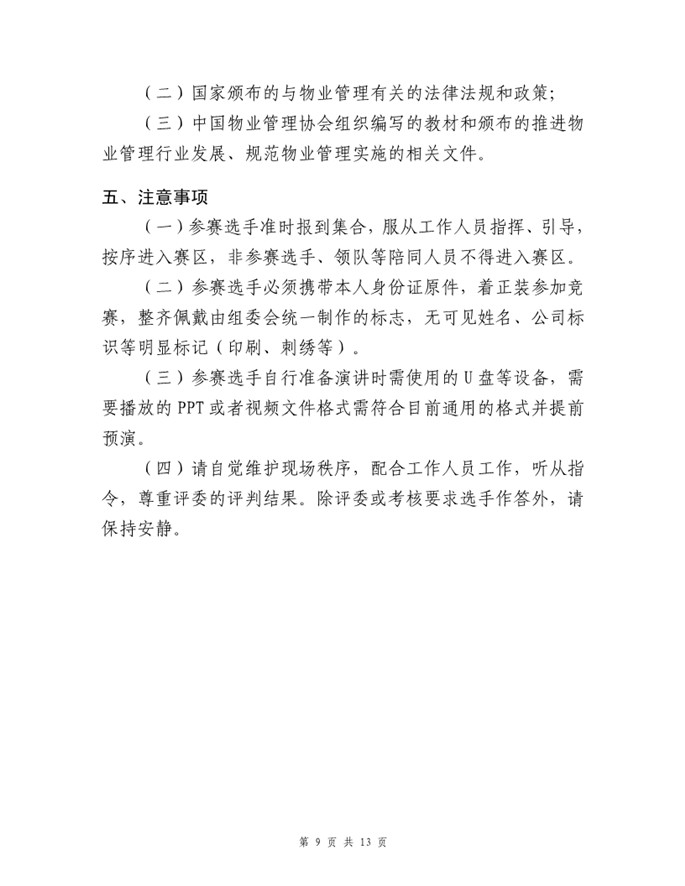 （二）国家颁布的与物业管理有关的法律法规和政策；

（三）中国物业管理协会组织编写的教材和颁布的推进物业管理行业发展、规范物业管理实施的相关文件。

五、注意事项

（一）参赛选手准时报到集合，服从工作人员指挥、引导，按序进入赛区，非参赛选手、领队等陪同人员不得进入赛区。

（二）参赛选手必须携带本人身份证原件，着正装参加竞赛，整齐佩戴由组委会统一制作的标志，无可见姓名、公司标识等明显标记（印刷、刺绣等）。

（三）参赛选手自行准备演讲时需使用的 U 盘等设备，需要播放的 PPT 或者视频文件格式需符合目前通用的格式并提前预演。

（四）请自觉维护现场秩序，配合工作人员工作，听从指令，尊重评委的评判结果。除评委或考核要求选手作答外，请保持安静。

第 9 页 共 13 页